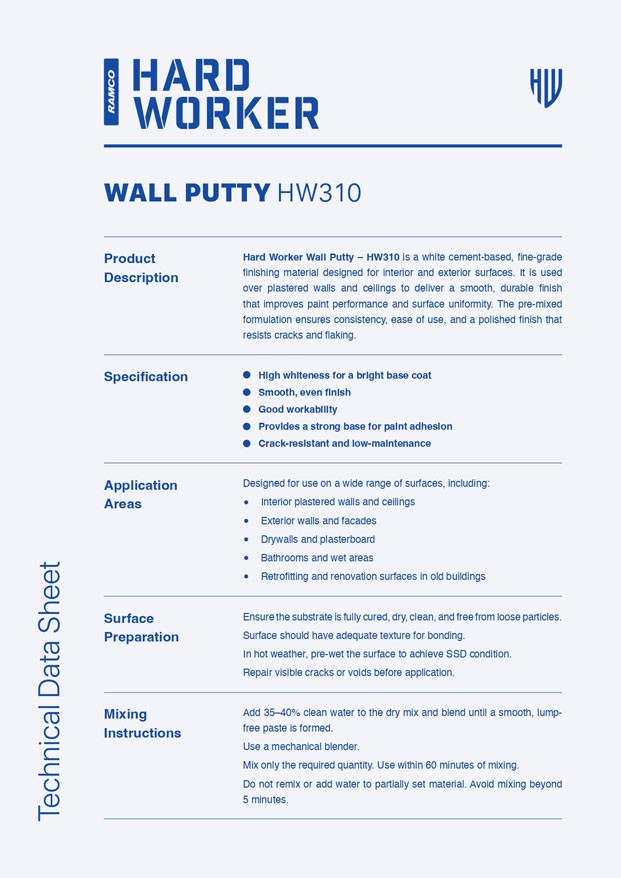 RAMCO HARD WORKER

HW

WALL PUTTY HW310

Product Description

Hard Worker Wall Putty – HW310 is a white cement-based, fine-grade finishing material designed for interior and exterior surfaces. It is used over plastered walls and ceilings to deliver a smooth, durable finish that improves paint performance and surface uniformity. The pre-mixed formulation ensures consistency, ease of use, and a polished finish that resists cracks and flaking.

Specification

• High whiteness for a bright base coat
• Smooth, even finish
• Good workability
• Provides a strong base for paint adhesion
• Crack-resistant and low-maintenance

Application Areas

Designed for use on a wide range of surfaces, including:
• Interior plastered walls and ceilings
• Exterior walls and facades
• Drywalls and plasterboard
• Bathrooms and wet areas
• Retrofitting and renovation surfaces in old buildings

Surface Preparation

Ensure the substrate is fully cured, dry, clean, and free from loose particles.

Surface should have adequate texture for bonding.

In hot weather, pre-wet the surface to achieve SSD condition.

Repair visible cracks or voids before application.

Mixing Instructions

Add 35–40% clean water to the dry mix and blend until a smooth, lump-free paste is formed.

Use a mechanical blender.

Mix only the required quantity. Use within 60 minutes of mixing.

Do not remix or add water to partially set material. Avoid mixing beyond 5 minutes.

Technical Data Sheet